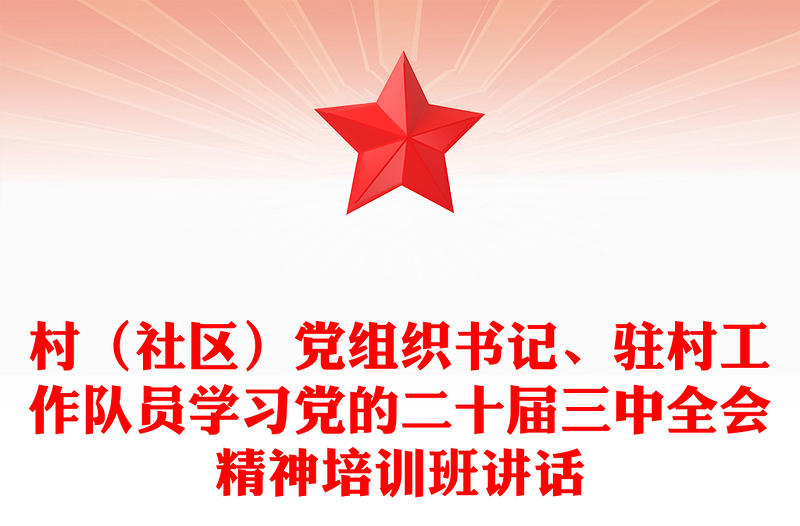 村（社区）党组织书记、驻村工作队员学习党的二十届三中全会精神培训班讲话